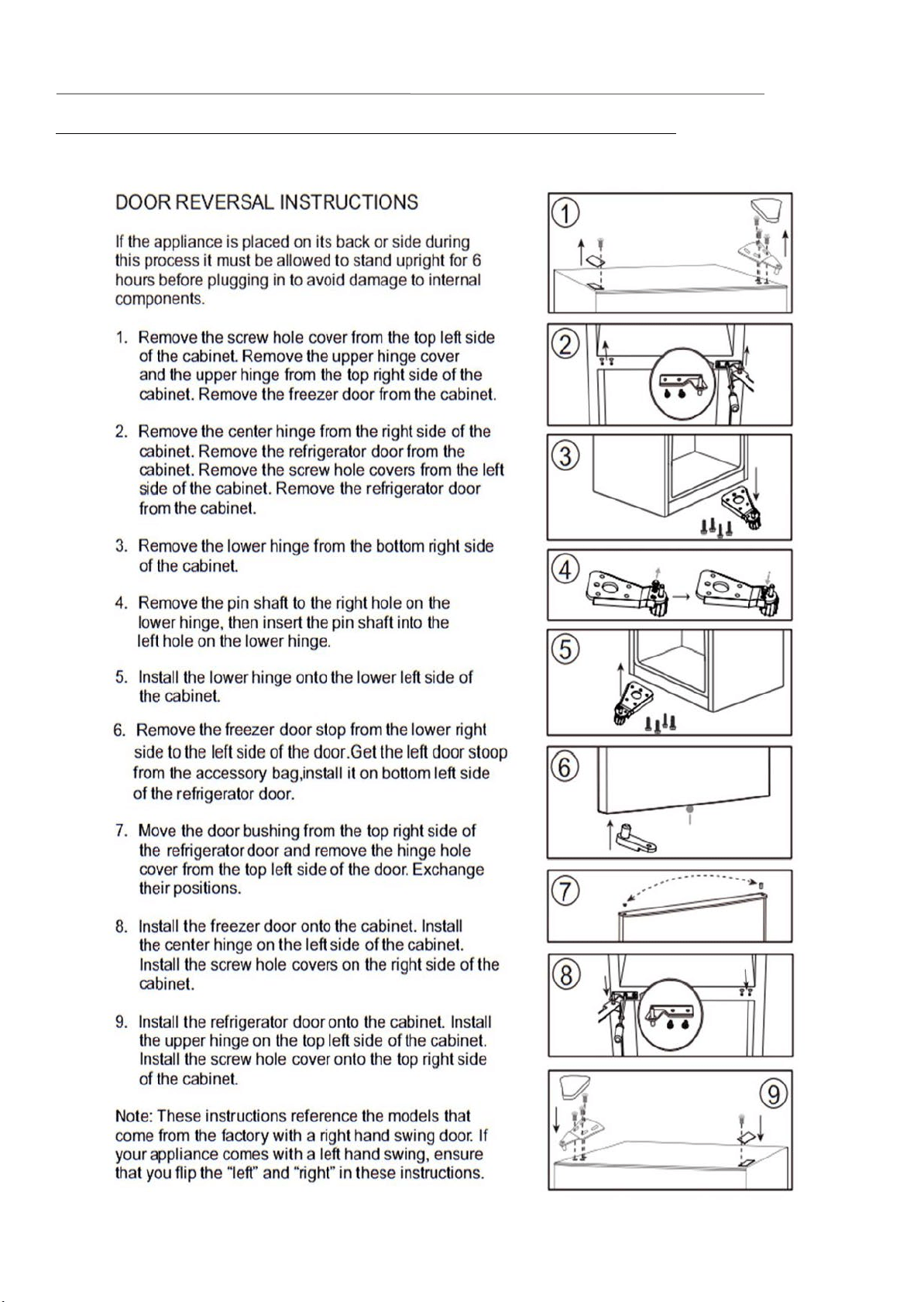 DOOR REVERSAL INSTRUCTIONS

If the appliance is placed on its back or side during this process it must be allowed to stand upright for 6 hours before plugging in to avoid damage to internal components.

1. Remove the screw hole cover from the top left side of the cabinet. Remove the upper hinge cover and the upper hinge from the top right side of the cabinet. Remove the freezer door from the cabinet.

2. Remove the center hinge from the right side of the cabinet. Remove the refrigerator door from the cabinet. Remove the screw hole covers from the left side of the cabinet. Remove the refrigerator door from the cabinet.

3. Remove the lower hinge from the bottom right side of the cabinet.

4. Remove the pin shaft to the right hole on the lower hinge, then insert the pin shaft into the left hole on the lower hinge.

5. Install the lower hinge onto the lower left side of the cabinet.

6. Remove the freezer door stop from the lower right side to the left side of the door.Get the left door stoop from the accessory bag,install it on bottom left side of the refrigerator door.

7. Move the door bushing from the top right side of the refrigerator door and remove the hinge hole cover from the top left side of the door. Exchange their positions.

8. Install the freezer door onto the cabinet. Install the center hinge on the left side of the cabinet. Install the screw hole covers on the right side of the cabinet.

9. Install the refrigerator door onto the cabinet. Install the upper hinge on the top left side of the cabinet. Install the screw hole cover onto the top right side of the cabinet.

Note: These instructions reference the models that come from the factory with a right hand swing door. If your appliance comes with a left hand swing, ensure that you flip the "left" and "right" in these instructions.

1

2

3

4

5

6

7

8

9